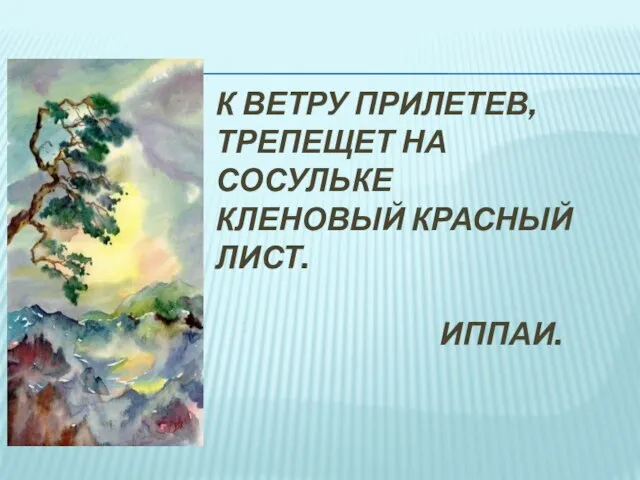 К ВЕТРУ ПРИЛЕТЕВ, ТРЕПЕЩЕТ НА СОСУЛЬКЕ КЛЕНОВЫЙ КРАСНЫЙ ЛИСТ.

ИППАИ.